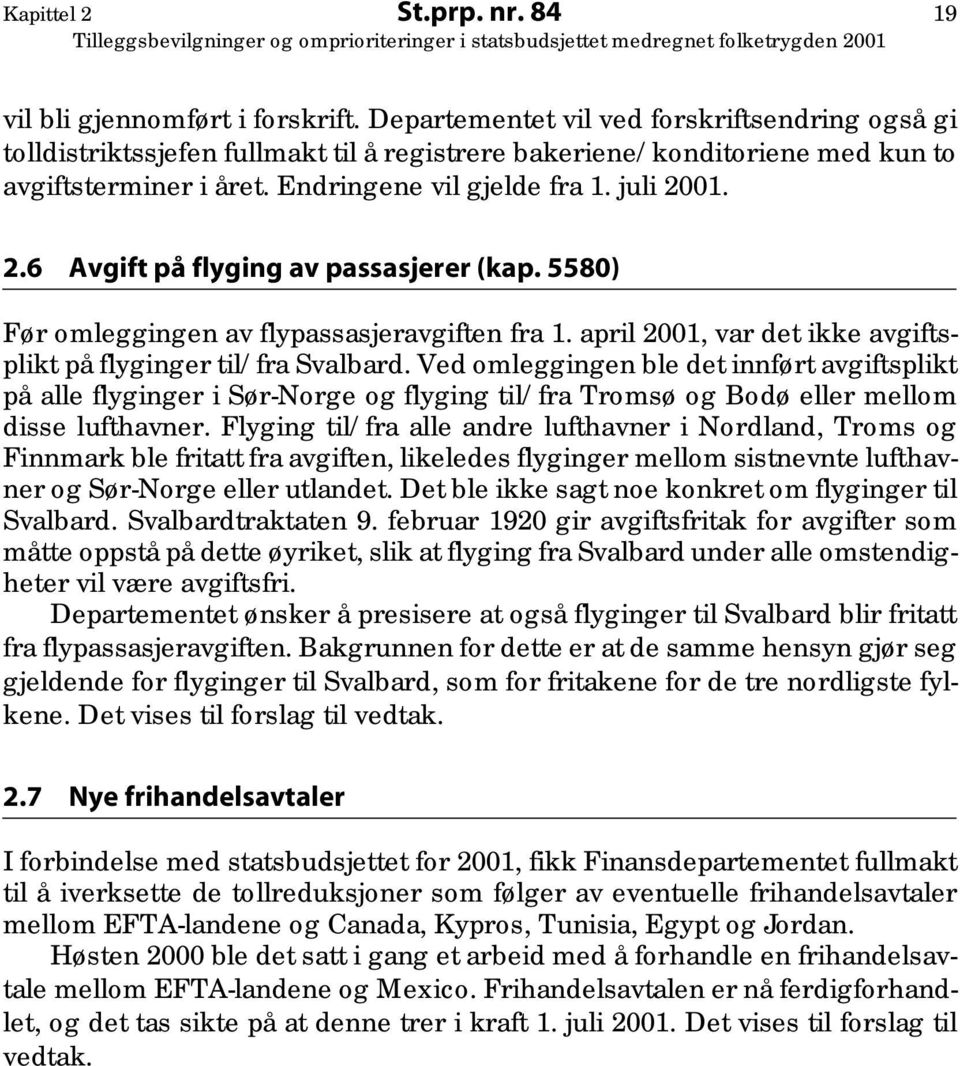 Kapittel 2 St.prp. nr. 84 19
Tilleggsbevilgninger og omprioriteringer i statsbudsjettet medregnet folketrygden 2001

vil bli gjennomført i forskrift. Departementet vil ved forskriftsendring også gi tolldistriktssjefen fullmakt til å registrere bakeriene/ konditoriene med kun to avgiftsterminer i året. Endringene vil gjelde fra 1. juli 2001.

2.6 Avgift på flyging av passasjerer (kap. 5580)

Før omleggingen av flypassasjeravgiften fra 1. april 2001, var det ikke avgiftsplikt på flyginger til/ fra Svalbard. Ved omleggingen ble det innført avgiftsplikt på alle flyginger i Sør-Norge og flyging til/ fra Tromsø og Bodø eller mellom disse lufthavner. Flyging til/ fra alle andre lufthavner i Nordland, Troms og Finnmark ble fritatt fra avgiften, likeledes flyginger mellom sistnevnte lufthavner og Sør-Norge eller utlandet. Det ble ikke sagt noe konkret om flyginger til Svalbard. Svalbardtraktaten 9. februar 1920 gir avgiftsfritak for avgifter som måtte oppstå på dette øyriket, slik at flyging fra Svalbard under alle omstendigheter vil være avgiftsfri.

Departementet ønsker å presisere at også flyginger til Svalbard blir fritatt fra flypassasjeravgiften. Bakgrunnen for dette er at de samme hensyn gjør seg gjeldende for flyginger til Svalbard, som for fritakene for de tre nordligste fylkene. Det vises til forslag til vedtak.

2.7 Nye frihandelsavtaler

I forbindelse med statsbudsjettet for 2001, fikk Finansdepartementet fullmakt til å iverksette de tollreduksjoner som følger av eventuelle frihandelsavtaler mellom EFTA-landene og Canada, Kypros, Tunisia, Egypt og Jordan.

Høsten 2000 ble det satt i gang et arbeid med å forhandle en frihandelsavtale mellom EFTA-landene og Mexico. Frihandelsavtalen er nå ferdigforhandlet, og det tas sikte på at denne trer i kraft 1. juli 2001. Det vises til forslag til vedtak.